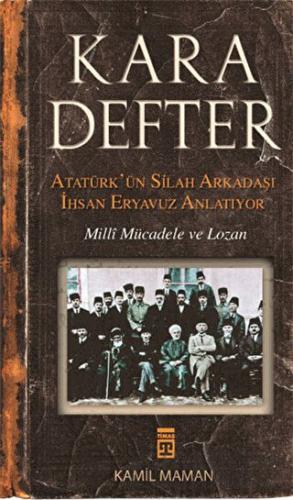 KARA DEFTER

ATATÜRK'ÜN SİLAH ARKADAŞI İHSAN ERYAVUZ ANLATIYOR

Millî Mücadele ve Lozan

TİMAŞ

KAMİL MAMAN